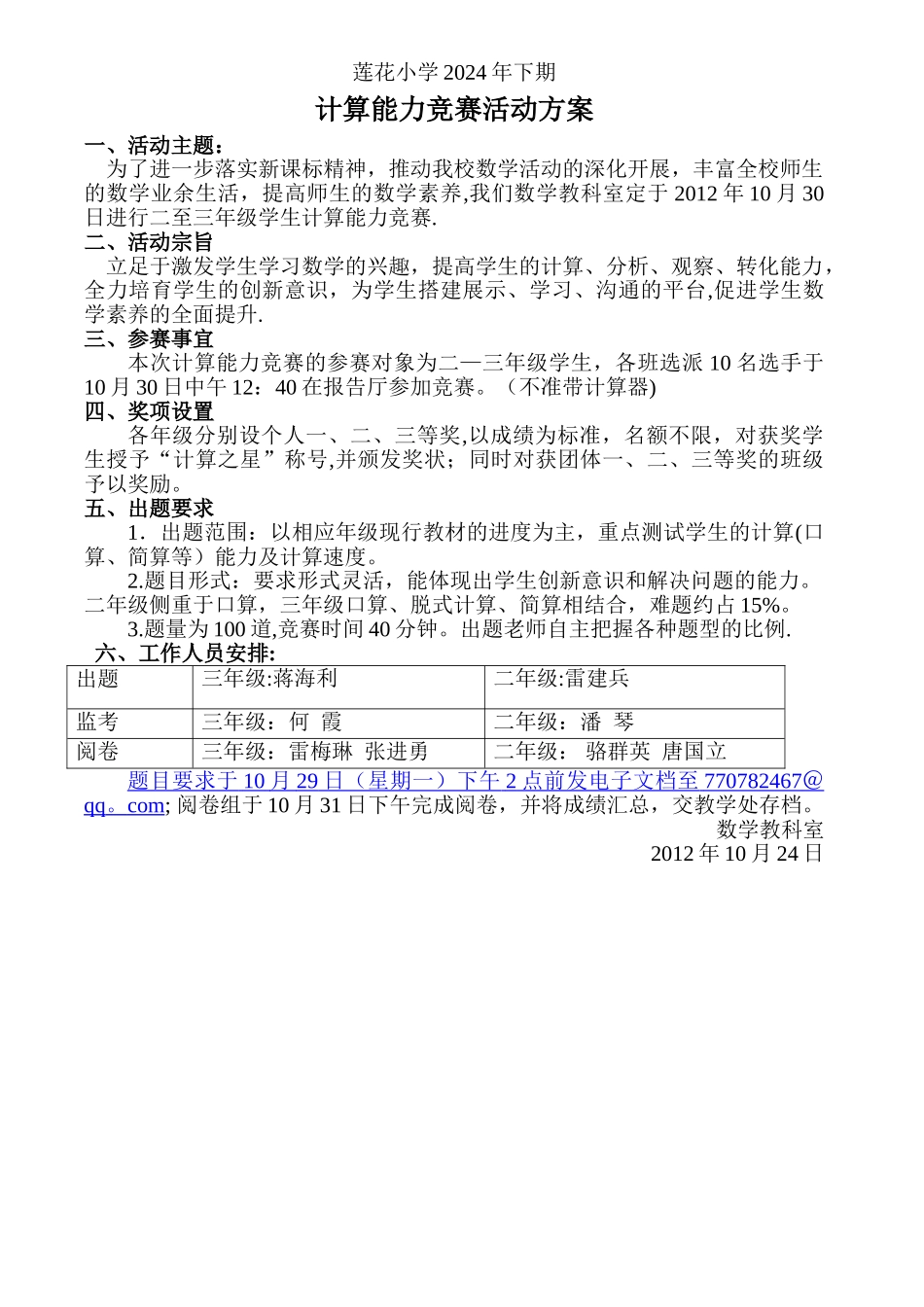 莲花小学 2024 年下期

计算能力竞赛活动方案

一、活动主题：

为了进一步落实新课标精神，推动我校数学活动的深化开展，丰富全校师生的数学业余生活，提高师生的数学素养,我们数学教科室定于 2012 年 10 月 30 日进行二至三年级学生计算能力竞赛.

二、活动宗旨

立足于激发学生学习数学的兴趣，提高学生的计算、分析、观察、转化能力，全力培育学生的创新意识，为学生搭建展示、学习、沟通的平台,促进学生数学素养的全面提升.

三、参赛事宜

本次计算能力竞赛的参赛对象为二—三年级学生，各班选派 10 名选手于 10 月 30 日中午 12：40 在报告厅参加竞赛。（不准带计算器)

四、奖项设置

各年级分别设个人一、二、三等奖,以成绩为标准，名额不限，对获奖学生授予“计算之星”称号,并颁发奖状；同时对获团体一、二、三等奖的班级予以奖励。

五、出题要求

1．出题范围：以相应年级现行教材的进度为主，重点测试学生的计算(口算、简算等）能力及计算速度。

2.题目形式：要求形式灵活，能体现出学生创新意识和解决问题的能力。二年级侧重于口算，三年级口算、脱式计算、简算相结合，难题约占 15%。

3.题量为 100 道,竞赛时间 40 分钟。出题老师自主把握各种题型的比例.

六、工作人员安排:

| 出题 | 三年级:蒋海利 | 二年级:雷建兵 |
|---|---|---|
| 监考 | 三年级：何 霞 | 二年级：潘 琴 |
| 阅卷 | 三年级：雷梅琳 张进勇 | 二年级： 骆群英 唐国立 |

题目要求于 10 月 29 日（星期一）下午 2 点前发电子文档至 770782467@qq。com; 阅卷组于 10 月 31 日下午完成阅卷，并将成绩汇总，交教学处存档。

数学教科室

2012 年 10 月 24 日